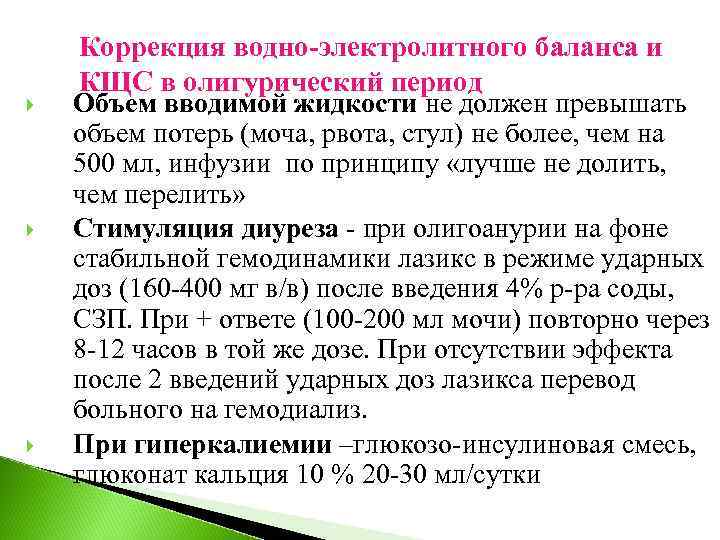 Коррекция водно-электролитного баланса и КЩС в олигурический период

Объем вводимой жидкости не должен превышать объем потерь (моча, рвота, стул) не более, чем на 500 мл, инфузии по принципу «лучше не долить, чем перелить»

Стимуляция диуреза - при олигоанурии на фоне стабильной гемодинамики лазикс в режиме ударных доз (160-400 мг в/в) после введения 4% р-ра соды, СЗП. При + ответе (100-200 мл мочи) повторно через 8-12 часов в той же дозе. При отсутствии эффекта после 2 введений ударных доз лазикса перевод больного на гемодиализ.

При гиперкалиемии –глюкозо-инсулиновая смесь, глюконат кальция 10 % 20-30 мл/сутки